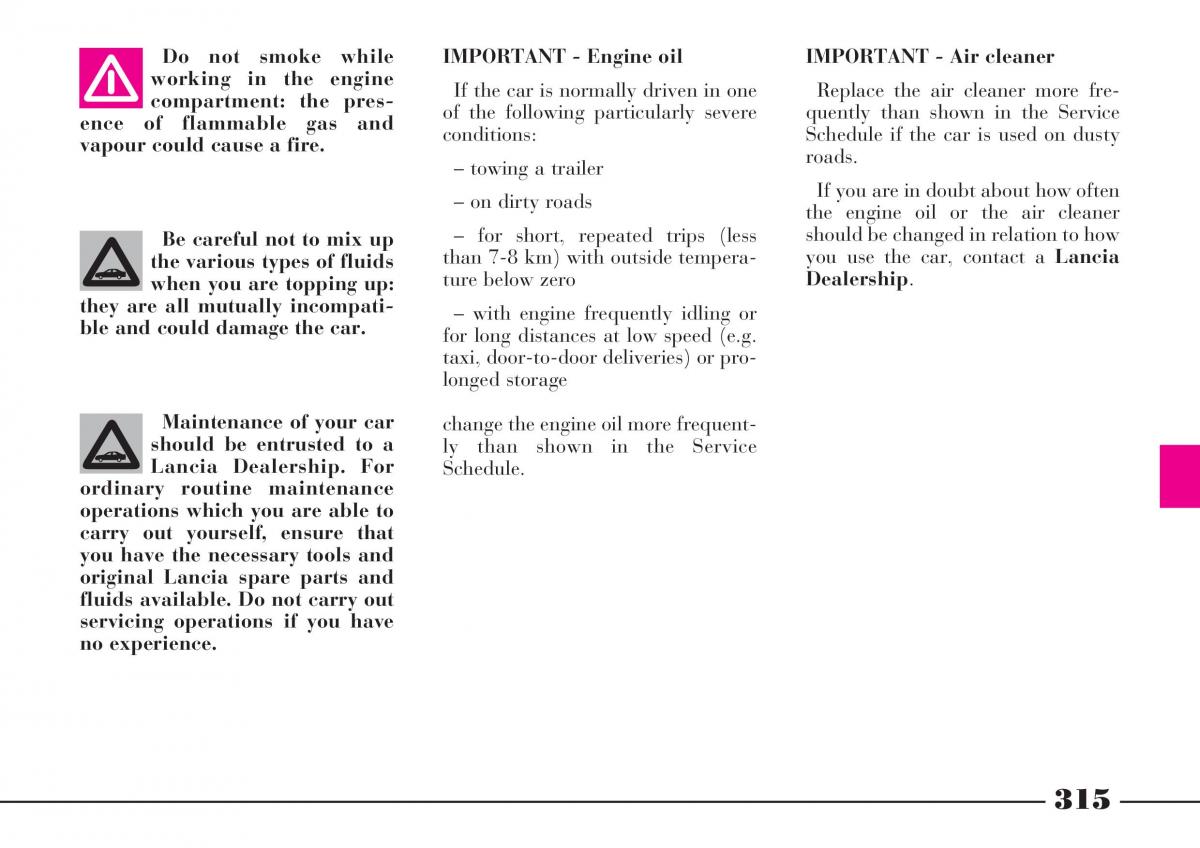 Do not smoke while working in the engine compartment: the presence of flammable gas and vapour could cause a fire.

Be careful not to mix up the various types of fluids when you are topping up: they are all mutually incompatible and could damage the car.

Maintenance of your car should be entrusted to a Lancia Dealership. For ordinary routine maintenance operations which you are able to carry out yourself, ensure that you have the necessary tools and original Lancia spare parts and fluids available. Do not carry out servicing operations if you have no experience.

IMPORTANT - Engine oil

If the car is normally driven in one of the following particularly severe conditions:

– towing a trailer

– on dirty roads

– for short, repeated trips (less than 7-8 km) with outside temperature below zero

– with engine frequently idling or for long distances at low speed (e.g. taxi, door-to-door deliveries) or prolonged storage

change the engine oil more frequently than shown in the Service Schedule.

IMPORTANT - Air cleaner

Replace the air cleaner more frequently than shown in the Service Schedule if the car is used on dusty roads.

If you are in doubt about how often the engine oil or the air cleaner should be changed in relation to how you use the car, contact a Lancia Dealership.

315